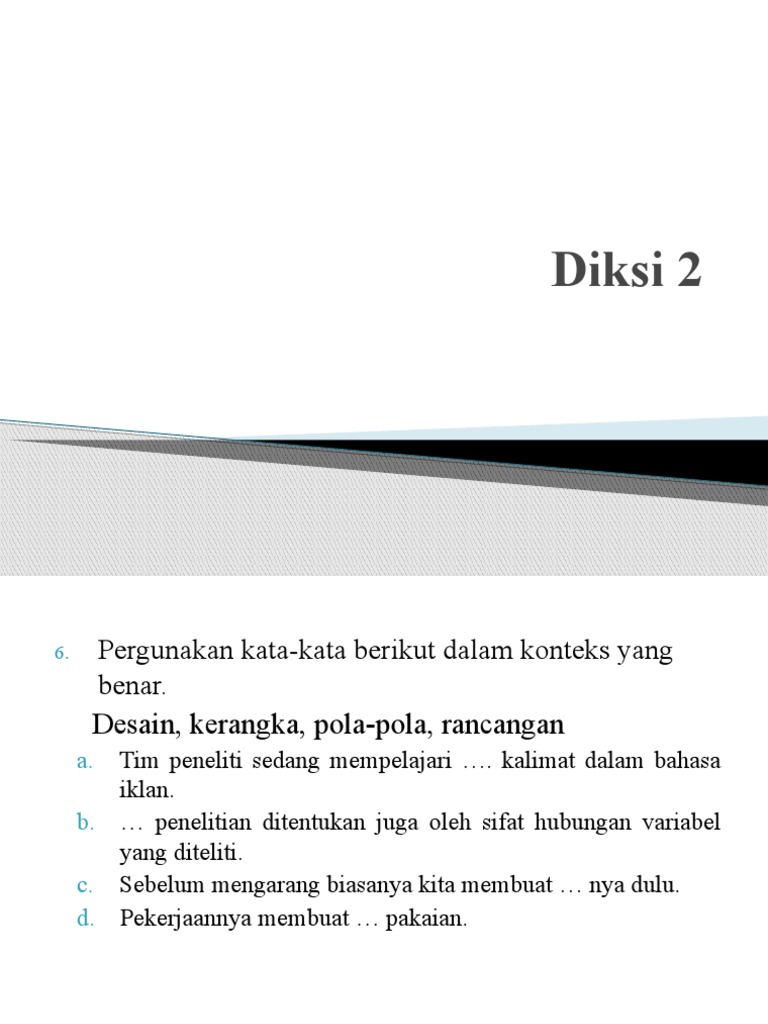 Diksi 2

6. Pergunakan kata-kata berikut dalam konteks yang benar.

Desain, kerangka, pola-pola, rancangan

a. Tim peneliti sedang mempelajari …. kalimat dalam bahasa iklan.
b. … penelitian ditentukan juga oleh sifat hubungan variabel yang diteliti.
c. Sebelum mengarang biasanya kita membuat … nya dulu.
d. Pekerjaannya membuat … pakaian.